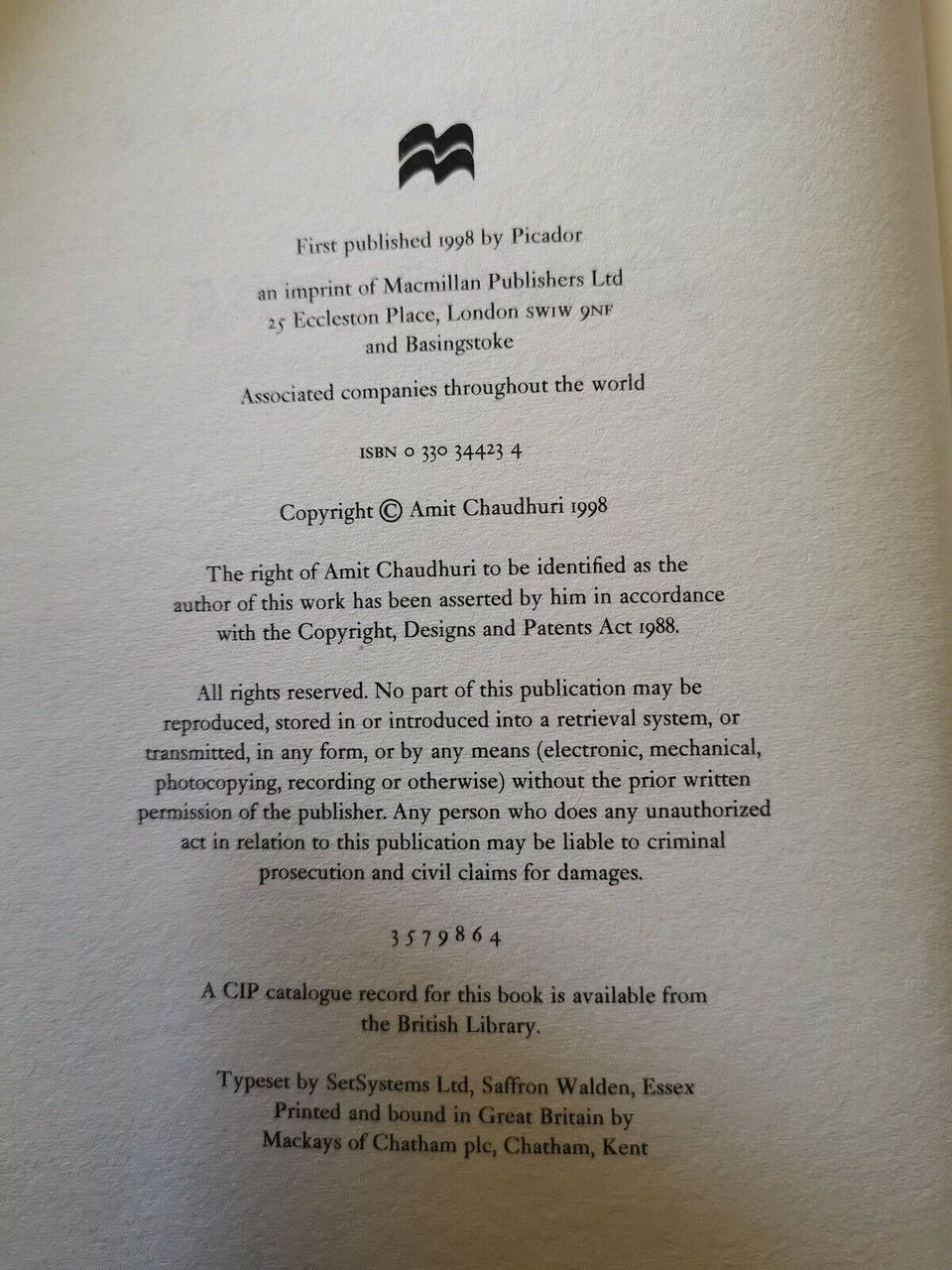 First published 1998 by Picador

an imprint of Macmillan Publishers Ltd
25 Eccleston Place, London SW1W 9NF
and Basingstoke

Associated companies throughout the world

ISBN 0 330 34423 4

Copyright © Amit Chaudhuri 1998

The right of Amit Chaudhuri to be identified as the author of this work has been asserted by him in accordance with the Copyright, Designs and Patents Act 1988.

All rights reserved. No part of this publication may be reproduced, stored in or introduced into a retrieval system, or transmitted, in any form, or by any means (electronic, mechanical, photocopying, recording or otherwise) without the prior written permission of the publisher. Any person who does any unauthorized act in relation to this publication may be liable to criminal prosecution and civil claims for damages.

3 5 7 9 8 6 4

A CIP catalogue record for this book is available from the British Library.

Typeset by SetSystems Ltd, Saffron Walden, Essex
Printed and bound in Great Britain by
Mackays of Chatham plc, Chatham, Kent